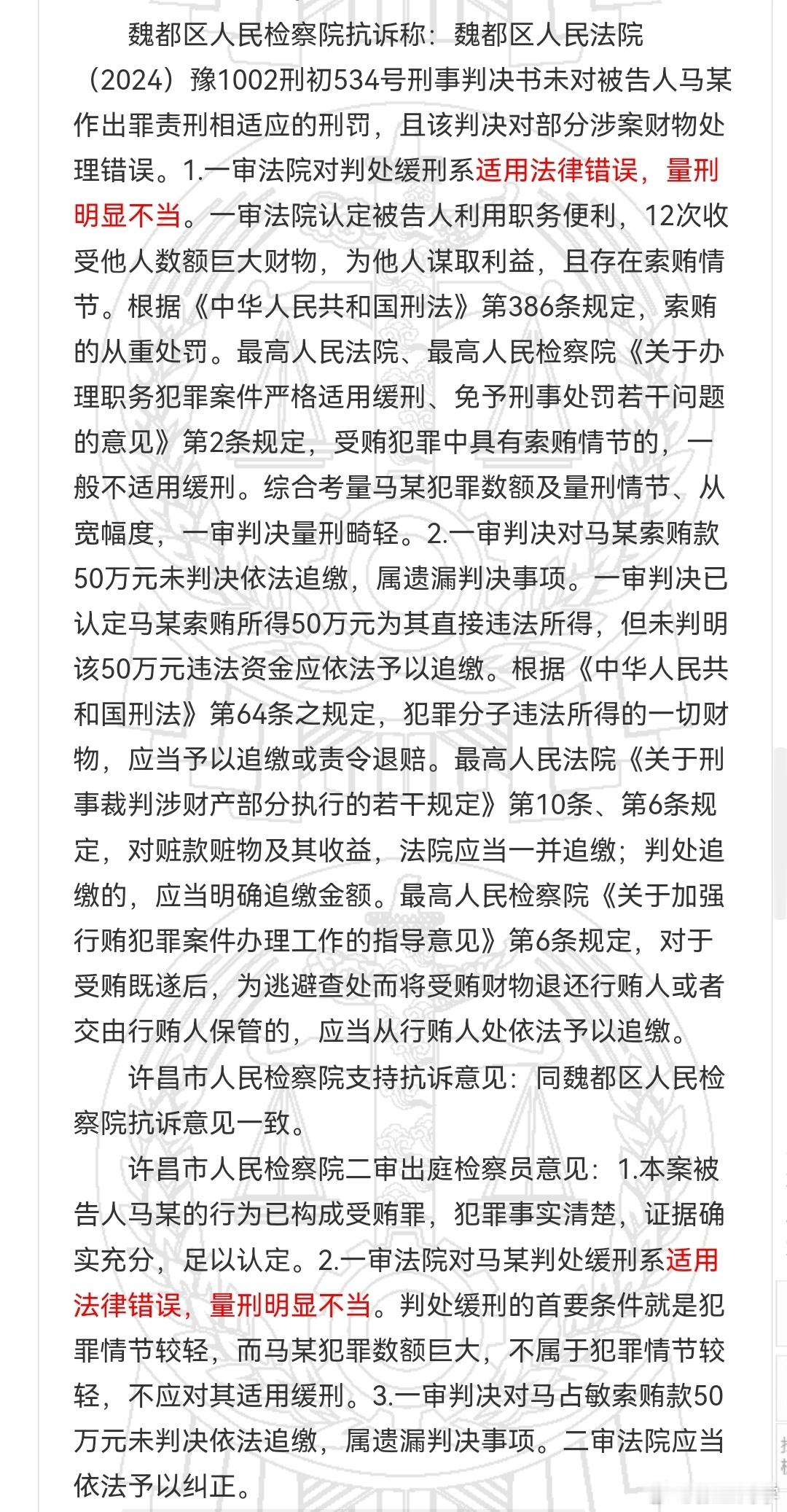 魏都区人民检察院抗诉称：魏都区人民法院（2024）豫1002刑初534号刑事判决书未对被告人马某作出罪责刑相适应的刑罚，且该判决对部分涉案财物处理错误。1.一审法院对判处缓刑系适用法律错误，量刑明显不当。一审法院认定被告人利用职务便利，12次收受他人数额巨大财物，为他人谋取利益，且存在索贿情节。根据《中华人民共和国刑法》第386条规定，索贿的从重处罚。最高人民法院、最高人民检察院《关于办理职务犯罪案件严格适用缓刑、免予刑事处罚若干问题的意见》第2条规定，受贿犯罪中具有索贿情节的，一般不适用缓刑。综合考量马某犯罪数额及量刑情节、从宽幅度，一审判决量刑畸轻。2.一审判决对马某索贿款50万元未判决依法追缴，属遗漏判决事项。一审判决已认定马某索贿所得50万元为其直接违法所得，但未判明该50万元违法资金应依法予以追缴。根据《中华人民共和国刑法》第64条之规定，犯罪分子违法所得的一切财物，应当予以追缴或责令退赔。最高人民法院《关于刑事裁判涉财产部分执行的若干规定》第10条、第6条规定，对赃款赃物及其收益，法院应当一并追缴；判处追缴的，应当明确追缴金额。最高人民检察院《关于加强行贿犯罪案件办理工作的指导意见》第6条规定，对于受贿既遂后，为逃避查处而将受贿财物退还行贿人或者交由行贿人保管的，应当从行贿人处依法予以追缴。

许昌市人民检察院支持抗诉意见：同魏都区人民检察院抗诉意见一致。

许昌市人民检察院二审出庭检察员意见：1.本案被告人马某的行为已构成受贿罪，犯罪事实清楚，证据确实充分，足以认定。2.一审法院对马某判处缓刑系适用法律错误，量刑明显不当。判处缓刑的首要条件就是犯罪情节较轻，而马某犯罪数额巨大，不属于犯罪情节较轻，不应对其适用缓刑。3.一审判决对马占敏索贿款50万元未判决依法追缴，属遗漏判决事项。二审法院应当依法予以纠正。